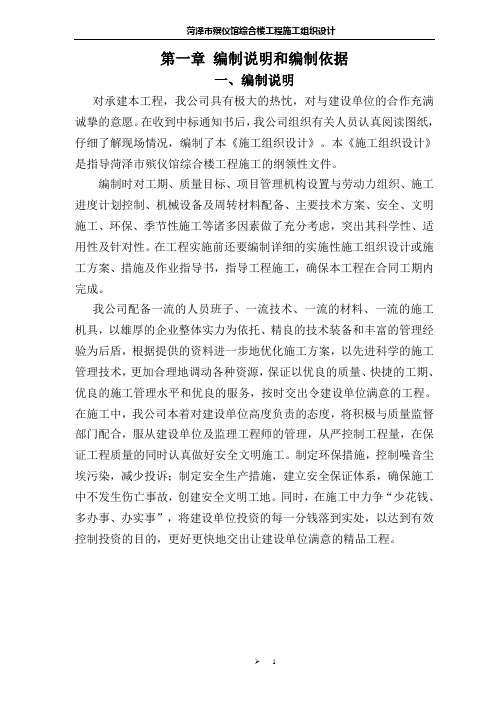 菏泽市殡仪馆综合楼工程施工组织设计

第一章 编制说明和编制依据

一、编制说明

对承建本工程，我公司具有极大的热忱，对与建设单位的合作充满诚挚的意愿。在收到中标通知书后，我公司组织有关人员认真阅读图纸，仔细了解现场情况，编制了本《施工组织设计》。本《施工组织设计》是指导菏泽市殡仪馆综合楼工程施工的纲领性文件。

编制时对工期、质量目标、项目管理机构设置与劳动力组织、施工进度计划控制、机械设备及周转材料配备、主要技术方案、安全、文明施工、环保、季节性施工等诸多因素做了充分考虑，突出其科学性、适用性及针对性。在工程实施前还要编制详细的实施性施工组织设计或施工方案、措施及作业指导书，指导工程施工，确保本工程在合同工期内完成。

我公司配备一流的人员班子、一流技术、一流的材料、一流的施工机具，以雄厚的企业整体实力为依托、精良的技术装备和丰富的管理经验为后盾，根据提供的资料进一步地优化施工方案，以先进科学的施工管理技术，更加合理地调动各种资源，保证以优良的质量、快捷的工期、优良的施工管理水平和优良的服务，按时交出令建设单位满意的工程。在施工中，我公司本着对建设单位高度负责的态度，将积极与质量监督部门配合，服从建设单位及监理工程师的管理，从严控制工程量，在保证工程质量的同时认真做好安全文明施工。制定环保措施，控制噪音尘埃污染，减少投诉；制定安全生产措施，建立安全保证体系，确保施工中不发生伤亡事故，创建安全文明工地。同时，在施工中力争“少花钱、多办事、办实事”，将建设单位投资的每一分钱落到实处，以达到有效控制投资的目的，更好更快地交出让建设单位满意的精品工程。

➢ 1